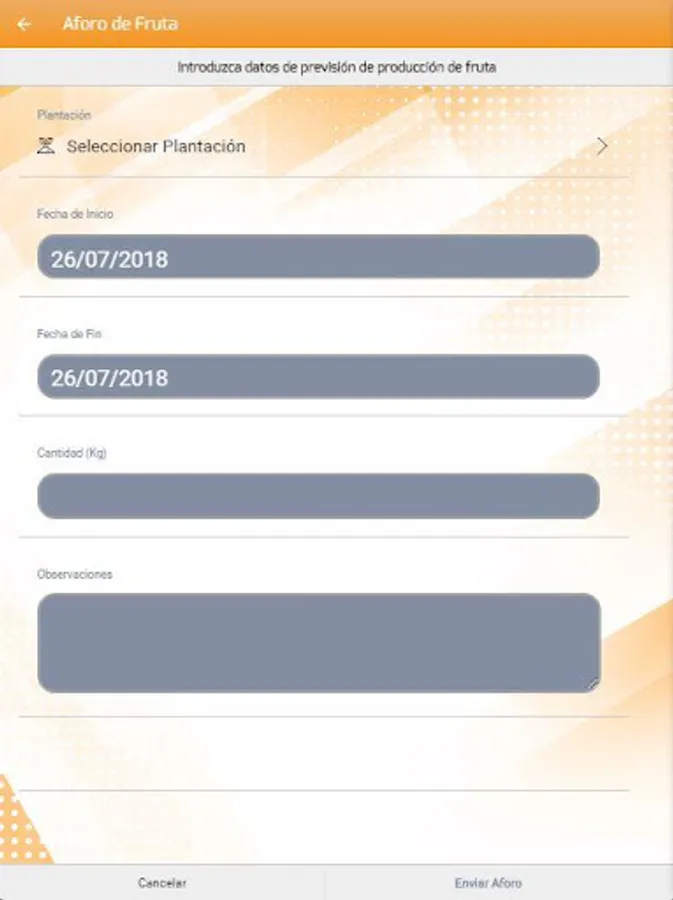 Aforo de Fruta

Introduzca datos de previsión de producción de fruta

Plantación

Seleccionar Plantación

Fecha de Inicio

26/07/2018

Fecha de Fin

26/07/2018

Cantidad (Kg)

Observaciones

Cancelar

Enviar Aforo